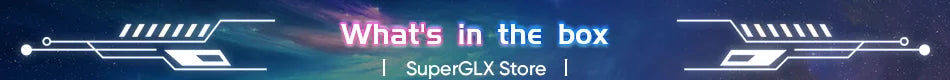 What's in the box

| SuperGLX Store |